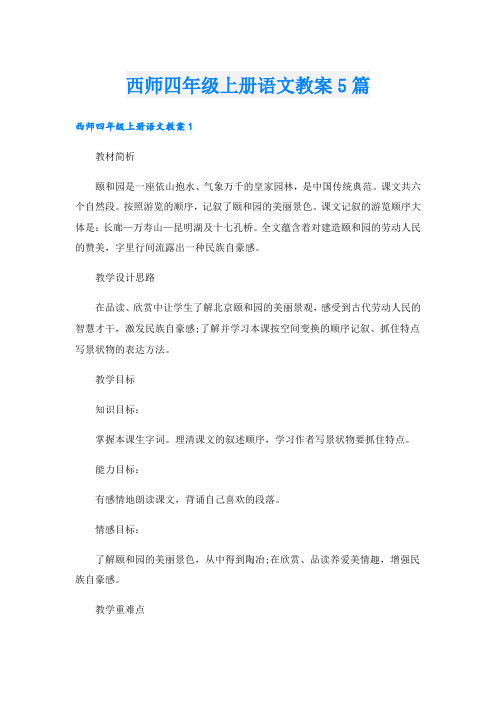 西师四年级上册语文教案5篇

西师四年级上册语文教案1

教材简析

颐和园是一座依山抱水、气象万千的皇家园林，是中国传统典范。课文共六个自然段。按照游览的顺序，记叙了颐和园的美丽景色。课文记叙的游览顺序大体是：长廊—万寿山—昆明湖及十七孔桥。全文蕴含着对建造颐和园的劳动人民的赞美，字里行间流露出一种民族自豪感。

教学设计思路

在品读、欣赏中让学生了解北京颐和园的美丽景观，感受到古代劳动人民的智慧才干，激发民族自豪感;了解并学习本课按空间变换的顺序记叙、抓住特点写景状物的表达方法。

教学目标

知识目标：

掌握本课生字词。理清课文的叙述顺序，学习作者写景状物要抓住特点。

能力目标：

有感情地朗读课文，背诵自己喜欢的段落。

情感目标：

了解颐和园的美丽景色，从中得到陶冶;在欣赏、品读养爱美情趣，增强民族自豪感。

教学重难点